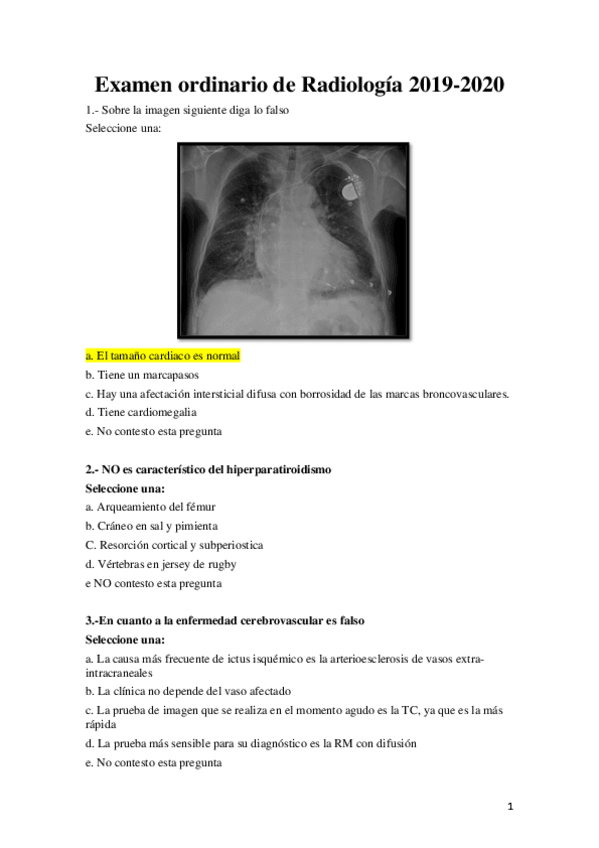 Examen ordinario de Radiología 2019-2020

1.- Sobre la imagen siguiente diga lo falso

Seleccione una:

a. El tamaño cardiaco es normal

b. Tiene un marcapasos

c. Hay una afectación intersticial difusa con borrosidad de las marcas broncovasculares.

d. Tiene cardiomegalia

e. No contesto esta pregunta

2.- NO es característico del hiperparatiroidismo

Seleccione una:

a. Arqueamiento del fémur

b. Cráneo en sal y pimienta

C. Resorción cortical y subperiostica

d. Vértebras en jersey de rugby

e NO contesto esta pregunta

3.-En cuanto a la enfermedad cerebrovascular es falso

Seleccione una:

a. La causa más frecuente de ictus isquémico es la arterioesclerosis de vasos extra-intracraneales

b. La clínica no depende del vaso afectado

c. La prueba de imagen que se realiza en el momento agudo es la TC, ya que es la más rápida

d. La prueba más sensible para su diagnóstico es la RM con difusión

e. No contesto esta pregunta

1